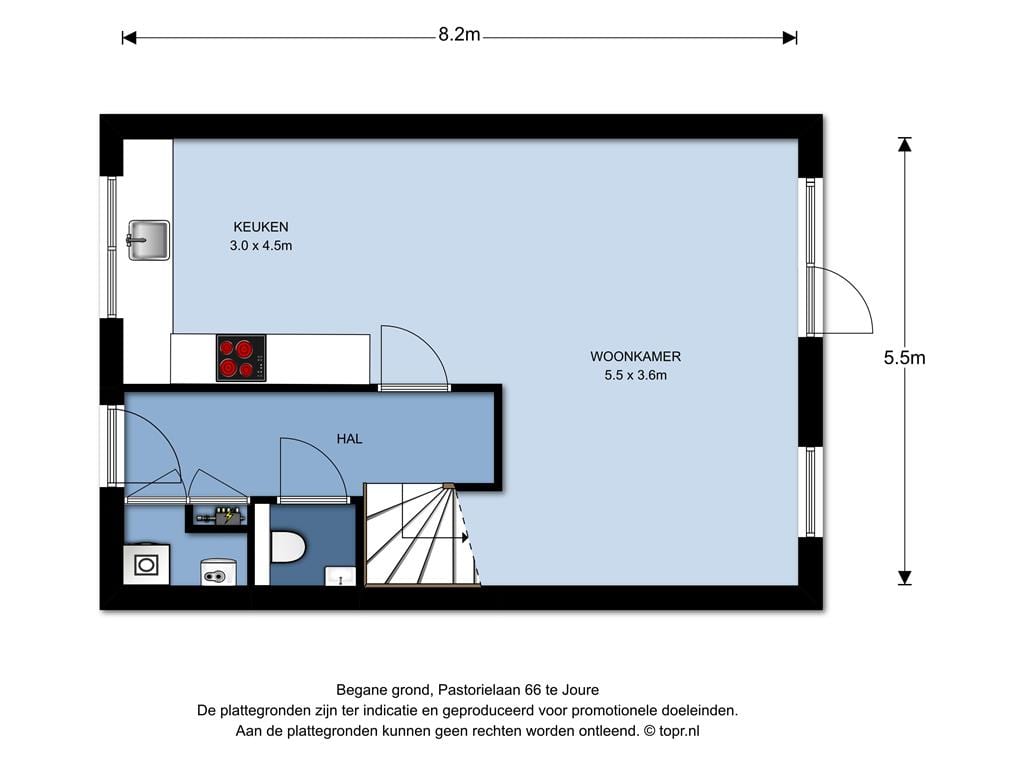 8.2m

KEUKEN
3.0 x 4.5m

WOONKAMER
5.5 x 3.6m

5.5m

HAL

Begane grond, Pastorielaan 66 te Joure
De plattegronden zijn ter indicatie en geproduceerd voor promotionele doeleinden.
Aan de plattegronden kunnen geen rechten worden ontleend. © topr.nl